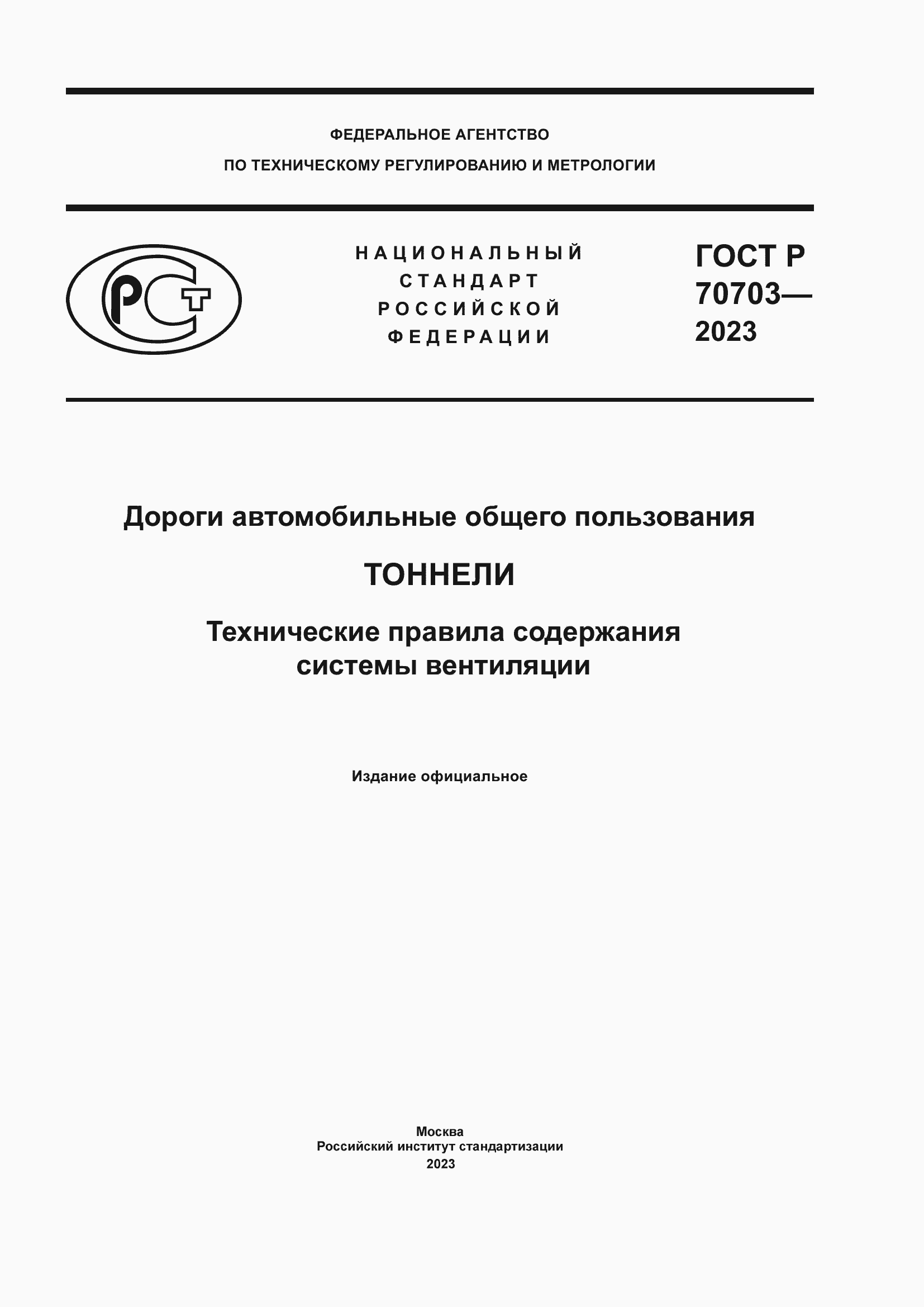 ФЕДЕРАЛЬНОЕ АГЕНТСТВО
ПО ТЕХНИЧЕСКОМУ РЕГУЛИРОВАНИЮ И МЕТРОЛОГИИ

РСТ

НАЦИОНАЛЬНЫЙ
СТАНДАРТ
РОССИЙСКОЙ
ФЕДЕРАЦИИ

ГОСТ Р
70703—
2023

Дороги автомобильные общего пользования

ТОННЕЛИ

Технические правила содержания системы вентиляции

Издание официальное

Москва
Российский институт стандартизации
2023